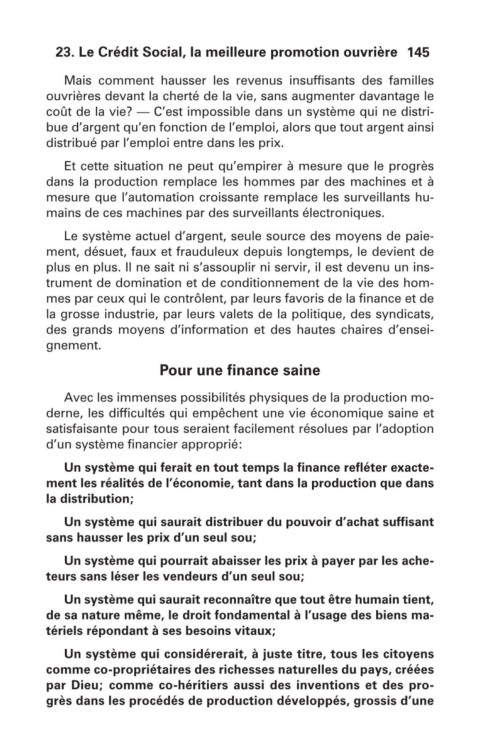 23. Le Crédit Social, la meilleure promotion ouvrière 145

Mais comment hausser les revenus insuffisants des familles ouvrières devant la cherté de la vie, sans augmenter davantage le coût de la vie? — C'est impossible dans un système qui ne distribue d'argent qu'en fonction de l'emploi, alors que tout argent ainsi distribué par l'emploi entre dans les prix.

Et cette situation ne peut qu'empirer à mesure que le progrès dans la production remplace les hommes par des machines et à mesure que l'automation croissante remplace les surveillants humains de ces machines par des surveillants électroniques.

Le système actuel d'argent, seule source des moyens de paiement, désuet, faux et frauduleux depuis longtemps, le devient de plus en plus. Il ne sait ni s'assouplir ni servir, il est devenu un instrument de domination et de conditionnement de la vie des hommes par ceux qui le contrôlent, par leurs favoris de la finance et de la grosse industrie, par leurs valets de la politique, des syndicats, des grands moyens d'information et des hautes chaires d'enseignement.

Pour une finance saine

Avec les immenses possibilités physiques de la production moderne, les difficultés qui empêchent une vie économique saine et satisfaisante pour tous seraient facilement résolues par l'adoption d'un système financier approprié:

Un système qui ferait en tout temps la finance refléter exactement les réalités de l'économie, tant dans la production que dans la distribution;

Un système qui saurait distribuer du pouvoir d'achat suffisant sans hausser les prix d'un seul sou;

Un système qui pourrait abaisser les prix à payer par les acheteurs sans léser les vendeurs d'un seul sou;

Un système qui saurait reconnaître que tout être humain tient, de sa nature même, le droit fondamental à l'usage des biens matériels répondant à ses besoins vitaux;

Un système qui considérerait, à juste titre, tous les citoyens comme co-propriétaires des richesses naturelles du pays, créées par Dieu; comme co-héritiers aussi des inventions et des progrès dans les procédés de production développés, grossis d'une